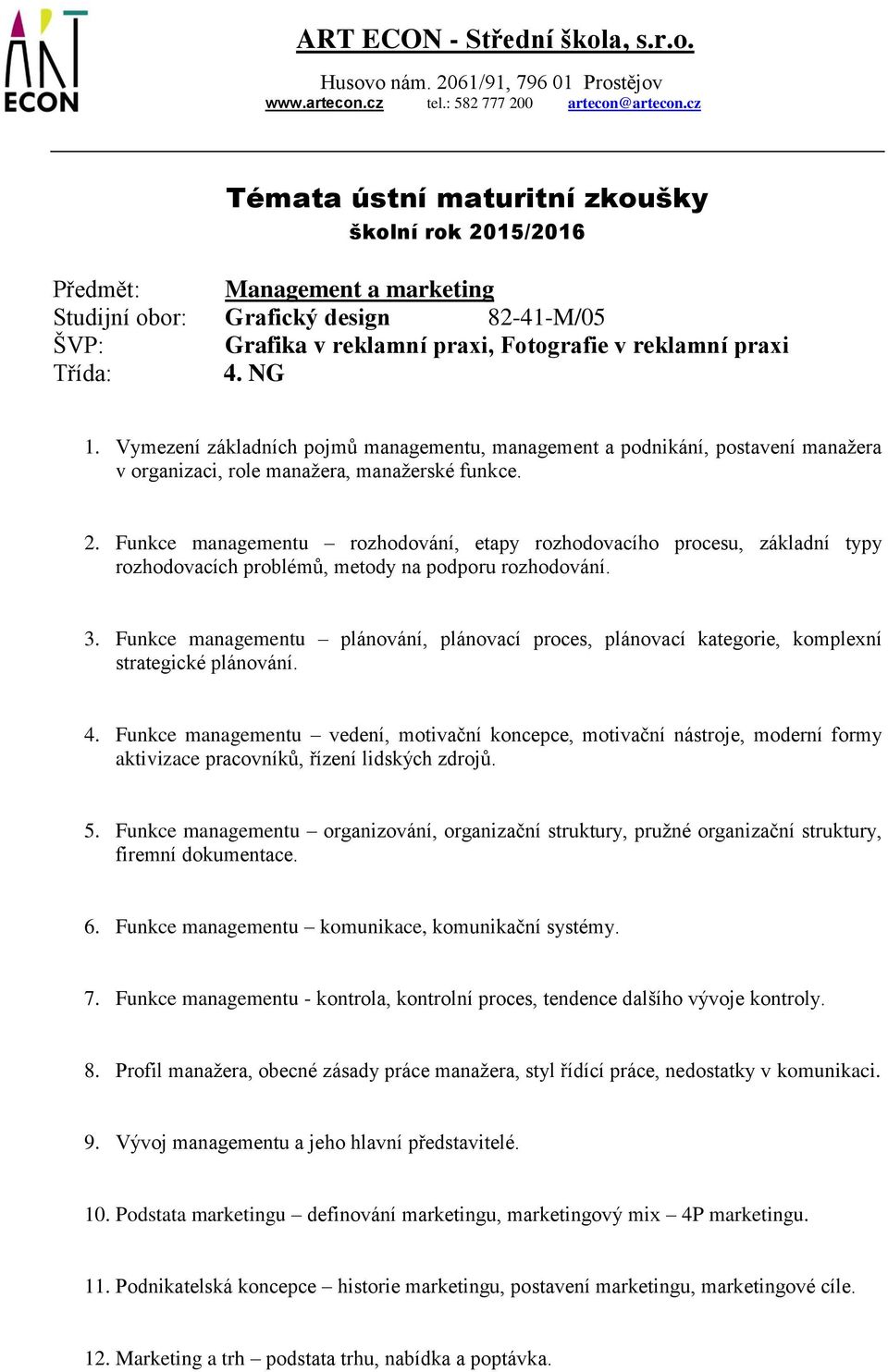 ART ECON

ART ECON - Střední škola, s.r.o.

Husovo nám. 2061/91, 796 01 Prostějov
www.artecon.cz tel.: 582 777 200 artecon@artecon.cz

Témata ústní maturitní zkoušky
školní rok 2015/2016

Předmět: Management a marketing
Studijní obor: Grafický design 82-41-M/05
ŠVP: Grafika v reklamní praxi, Fotografie v reklamní praxi
Třída: 4. NG

1. Vymezení základních pojmů managementu, management a podnikání, postavení manažera v organizaci, role manažera, manažerské funkce.

2. Funkce managementu – rozhodování, etapy rozhodovacího procesu, základní typy rozhodovacích problémů, metody na podporu rozhodování.

3. Funkce managementu – plánování, plánovací proces, plánovací kategorie, komplexní strategické plánování.

4. Funkce managementu – vedení, motivační koncepce, motivační nástroje, moderní formy aktivizace pracovníků, řízení lidských zdrojů.

5. Funkce managementu – organizování, organizační struktury, pružné organizační struktury, firemní dokumentace.

6. Funkce managementu – komunikace, komunikační systémy.

7. Funkce managementu - kontrola, kontrolní proces, tendence dalšího vývoje kontroly.

8. Profil manažera, obecné zásady práce manažera, styl řídící práce, nedostatky v komunikaci.

9. Vývoj managementu a jeho hlavní představitelé.

10. Podstata marketingu – definování marketingu, marketingový mix – 4P marketingu.

11. Podnikatelská koncepce – historie marketingu, postavení marketingu, marketingové cíle.

12. Marketing a trh – podstata trhu, nabídka a poptávka.